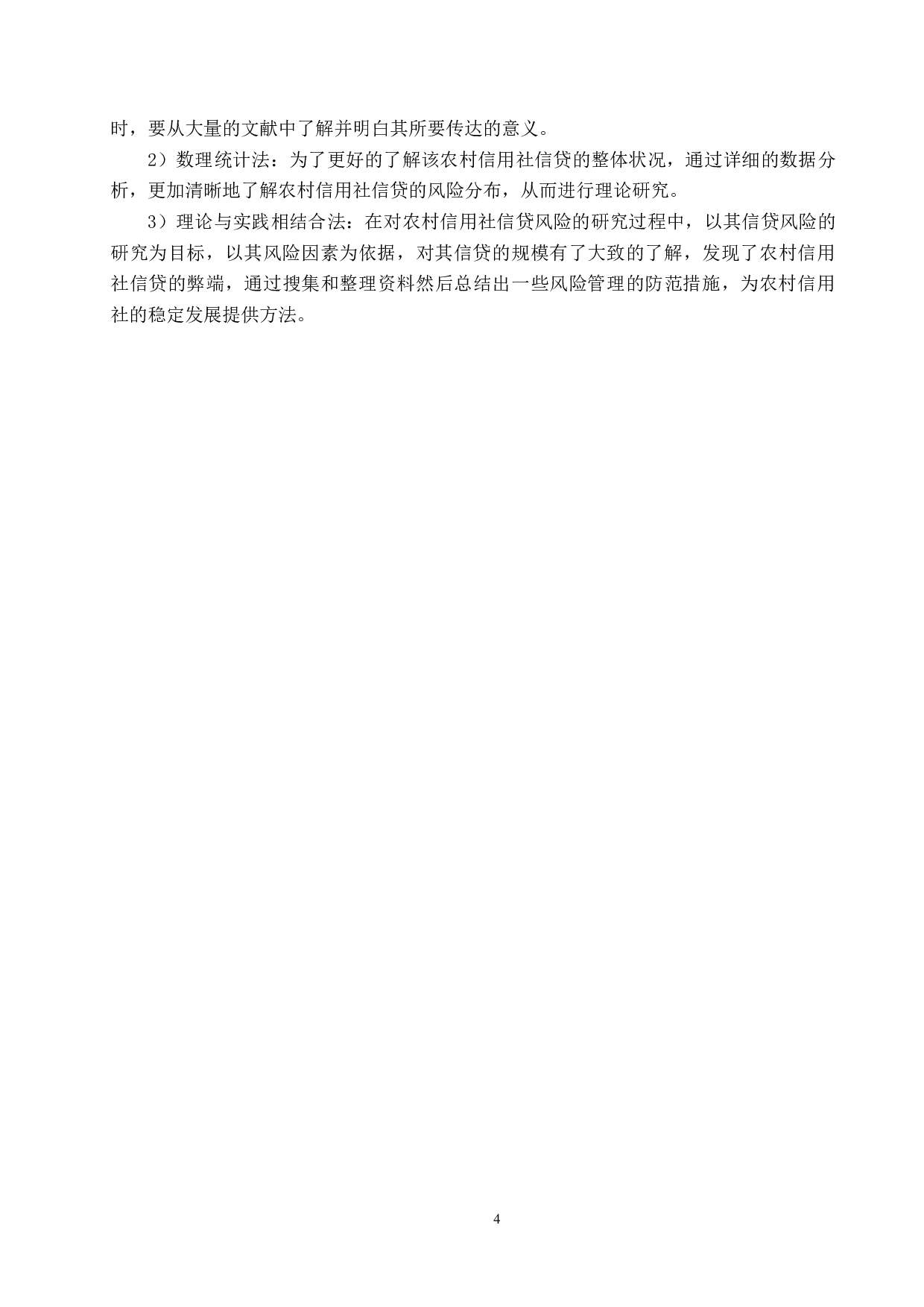 时，要从大量的文献中了解并明白其所要传达的意义。

2）数理统计法：为了更好的了解该农村信用社信贷的整体状况，通过详细的数据分析，更加清晰地了解农村信用社信贷的风险分布，从而进行理论研究。

3）理论与实践相结合法：在对农村信用社信贷风险的研究过程中，以其信贷风险的研究为目标，以其风险因素为依据，对其信贷的规模有了大致的了解，发现了农村信用社信贷的弊端，通过搜集和整理资料然后总结出一些风险管理的防范措施，为农村信用社的稳定发展提供方法。

4